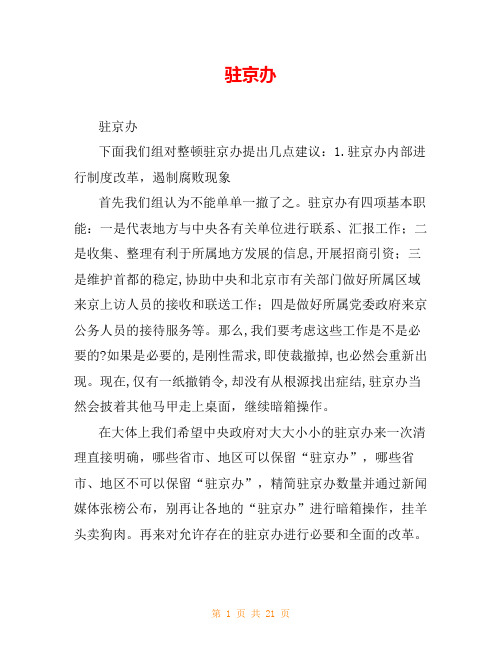 驻京办

驻京办

下面我们组对整顿驻京办提出几点建议：1.驻京办内部进行制度改革，遏制腐败现象

首先我们组认为不能单单一撤了之。驻京办有四项基本职能：一是代表地方与中央各有关单位进行联系、汇报工作；二是收集、整理有利于所属地方发展的信息,开展招商引资；三是维护首都的稳定,协助中央和北京市有关部门做好所属区域来京上访人员的接收和联送工作；四是做好所属党委政府来京公务人员的接待服务等。那么,我们要考虑这些工作是不是必要的?如果是必要的,是刚性需求,即使裁撤掉,也必然会重新出现。现在,仅有一纸撤销令,却没有从根源找出症结,驻京办当然会披着其他马甲走上桌面，继续暗箱操作。

在大体上我们希望中央政府对大大小小的驻京办来一次清理直接明确，哪些省市、地区可以保留“驻京办”，哪些省市、地区不可以保留“驻京办”，精简驻京办数量并通过新闻媒体张榜公布，别再让各地的“驻京办”进行暗箱操作，挂羊头卖狗肉。再来对允许存在的驻京办进行必要和全面的改革。

第 1 页 共 21 页